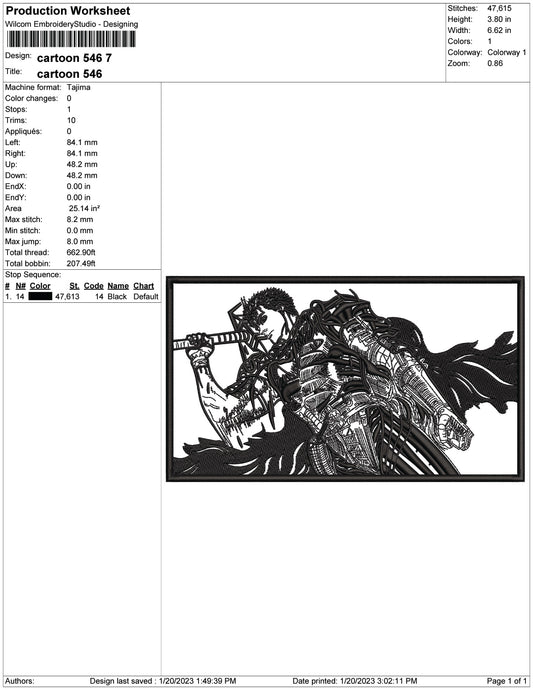 Production Worksheet
Wilcom EmbroideryStudio - Designing

Design: cartoon 546 7
Title: cartoon 546

Stitches: 47,615
Height: 3.80 in
Width: 6.62 in
Colors: 1
Colorway: Colorway 1
Zoom: 0.86

Machine format: Tajima
Color changes: 0
Stops: 1
Trims: 10
Appliqués: 0
Left: 84.1 mm
Right: 84.1 mm
Up: 48.2 mm
Down: 48.2 mm
EndX: 0.00 in
EndY: 0.00 in
Area 25.14 in²
Max stitch: 8.2 mm
Min stitch: 0.0 mm
Max jump: 8.0 mm
Total thread: 662.90ft
Total bobbin: 207.49ft
Stop Sequence:

| # | N# | Color | St. | Code | Name | Chart |
|---|---|---|---|---|---|---|
| 1. | 14 | | 47,613 | 14 | Black | Default |

Authors: Design last saved : 1/20/2023 1:49:39 PM Date printed: 1/20/2023 3:02:11 PM Page 1 of 1